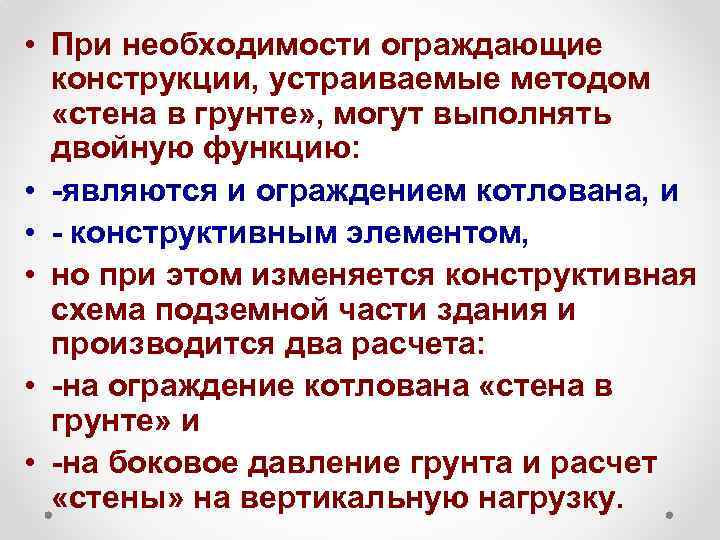 • При необходимости ограждающие конструкции, устраиваемые методом «стена в грунте», могут выполнять двойную функцию:

• -являются и ограждением котлована, и

• - конструктивным элементом,

• но при этом изменяется конструктивная схема подземной части здания и производится два расчета:

• -на ограждение котлована «стена в грунте» и

• -на боковое давление грунта и расчет «стены» на вертикальную нагрузку.